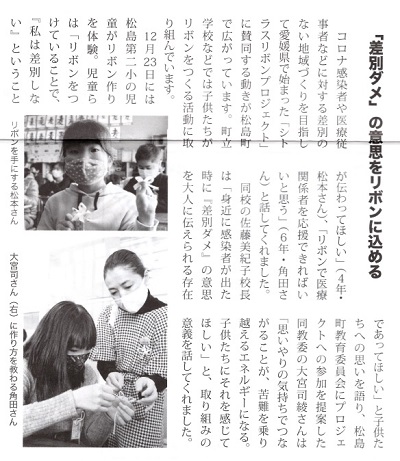 「差別ダメ」の意思をリボンに込める

コロナ感染者や医療従事者などに対する差別のない地域づくりを目指して愛媛県で始まった「シトラスリボンプロジェクト」に賛同する動きが松島町で広がっています。町立学校などでは子供たちがリボンをつくる活動に取り組んでいます。

12月23日には松島第二小の児童がリボン作りを体験。児童らは「リボンをつけていることで、『私は差別しない』ということが伝わってほしい」（4年・松本さん）、「リボンで医療関係者を応援できればいいと思う」（6年・角田さん）と話してくれました。

同校の佐藤美紀子校長は「身近に感染者が出た時に『差別ダメ』の意思を大人に伝えられる存在であってほしい」と子供たちへの思いを語り、松島町教育委員会にプロジェクトへの参加を提案した同教委の大宮司綾さんは「思いやりの気持ちでつながることが、苦難を乗り越えるエネルギーになる。子供たちにそれを感じてほしい」と、取り組みの意義を話してくれました。

リボンを手にする松本さん

大宮司さん（右）に作り方を教わる角田さん